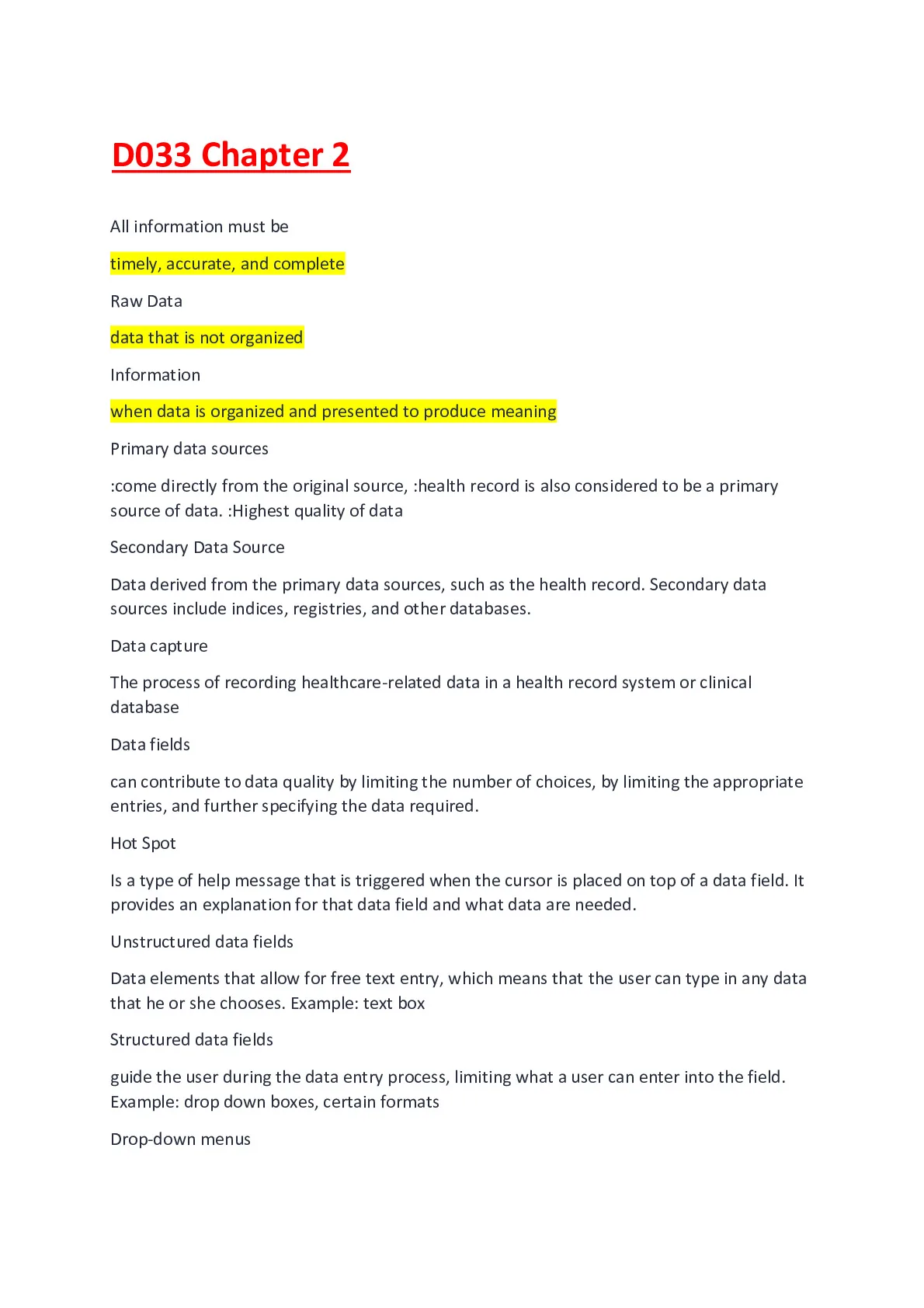 D033 Chapter 2

All information must be

timely, accurate, and complete

Raw Data

data that is not organized

Information

when data is organized and presented to produce meaning

Primary data sources

:come directly from the original source, :health record is also considered to be a primary source of data. :Highest quality of data

Secondary Data Source

Data derived from the primary data sources, such as the health record. Secondary data sources include indices, registries, and other databases.

Data capture

The process of recording healthcare-related data in a health record system or clinical database

Data fields

can contribute to data quality by limiting the number of choices, by limiting the appropriate entries, and further specifying the data required.

Hot Spot

Is a type of help message that is triggered when the cursor is placed on top of a data field. It provides an explanation for that data field and what data are needed.

Unstructured data fields

Data elements that allow for free text entry, which means that the user can type in any data that he or she chooses. Example: text box

Structured data fields

guide the user during the data entry process, limiting what a user can enter into the field. Example: drop down boxes, certain formats

Drop-down menus